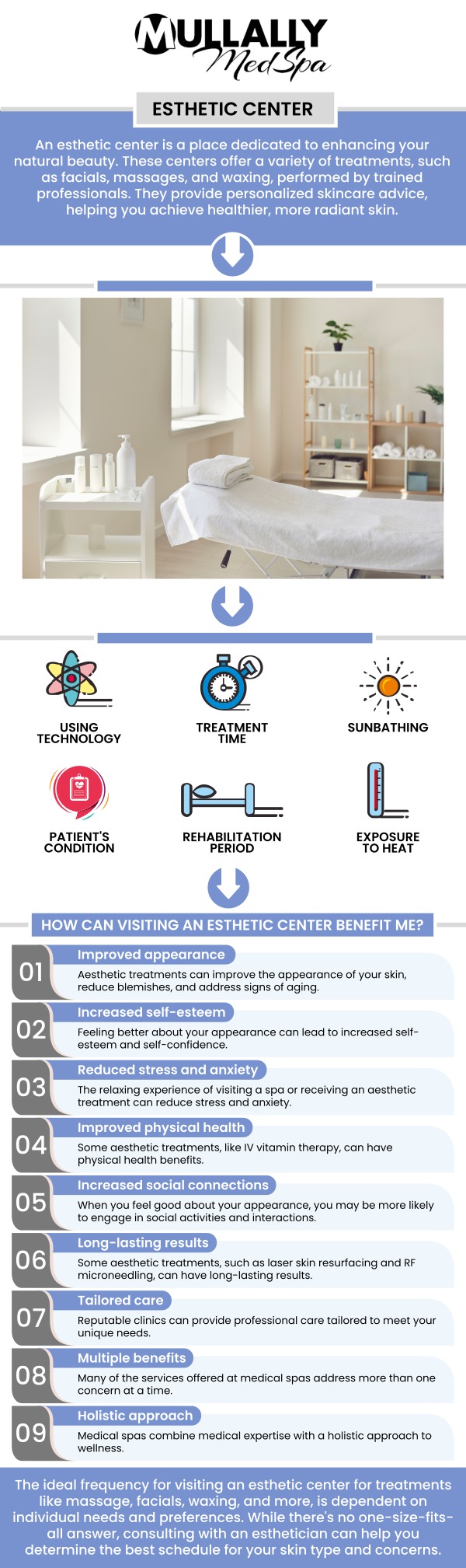 MULLALLY MedSpa

ESTHETIC CENTER

An esthetic center is a place dedicated to enhancing your natural beauty. These centers offer a variety of treatments, such as facials, massages, and waxing, performed by trained professionals. They provide personalized skincare advice, helping you achieve healthier, more radiant skin.

USING TECHNOLOGY

TREATMENT TIME

SUNBATHING

PATIENT'S CONDITION

REHABILITATION PERIOD

EXPOSURE TO HEAT

HOW CAN VISITING AN ESTHETIC CENTER BENEFIT ME?

01 Improved appearance
Aesthetic treatments can improve the appearance of your skin, reduce blemishes, and address signs of aging.

02 Increased self-esteem
Feeling better about your appearance can lead to increased self-esteem and self-confidence.

03 Reduced stress and anxiety
The relaxing experience of visiting a spa or receiving an aesthetic treatment can reduce stress and anxiety.

04 Improved physical health
Some aesthetic treatments, like IV vitamin therapy, can have physical health benefits.

05 Increased social connections
When you feel good about your appearance, you may be more likely to engage in social activities and interactions.

06 Long-lasting results
Some aesthetic treatments, such as laser skin resurfacing and RF microneedling, can have long-lasting results.

07 Tailored care
Reputable clinics can provide professional care tailored to meet your unique needs.

08 Multiple benefits
Many of the services offered at medical spas address more than one concern at a time.

09 Holistic approach
Medical spas combine medical expertise with a holistic approach to wellness.

The ideal frequency for visiting an esthetic center for treatments like massage, facials, waxing, and more, is dependent on individual needs and preferences. While there's no one-size-fits-all answer, consulting with an esthetician can help you determine the best schedule for your skin type and concerns.